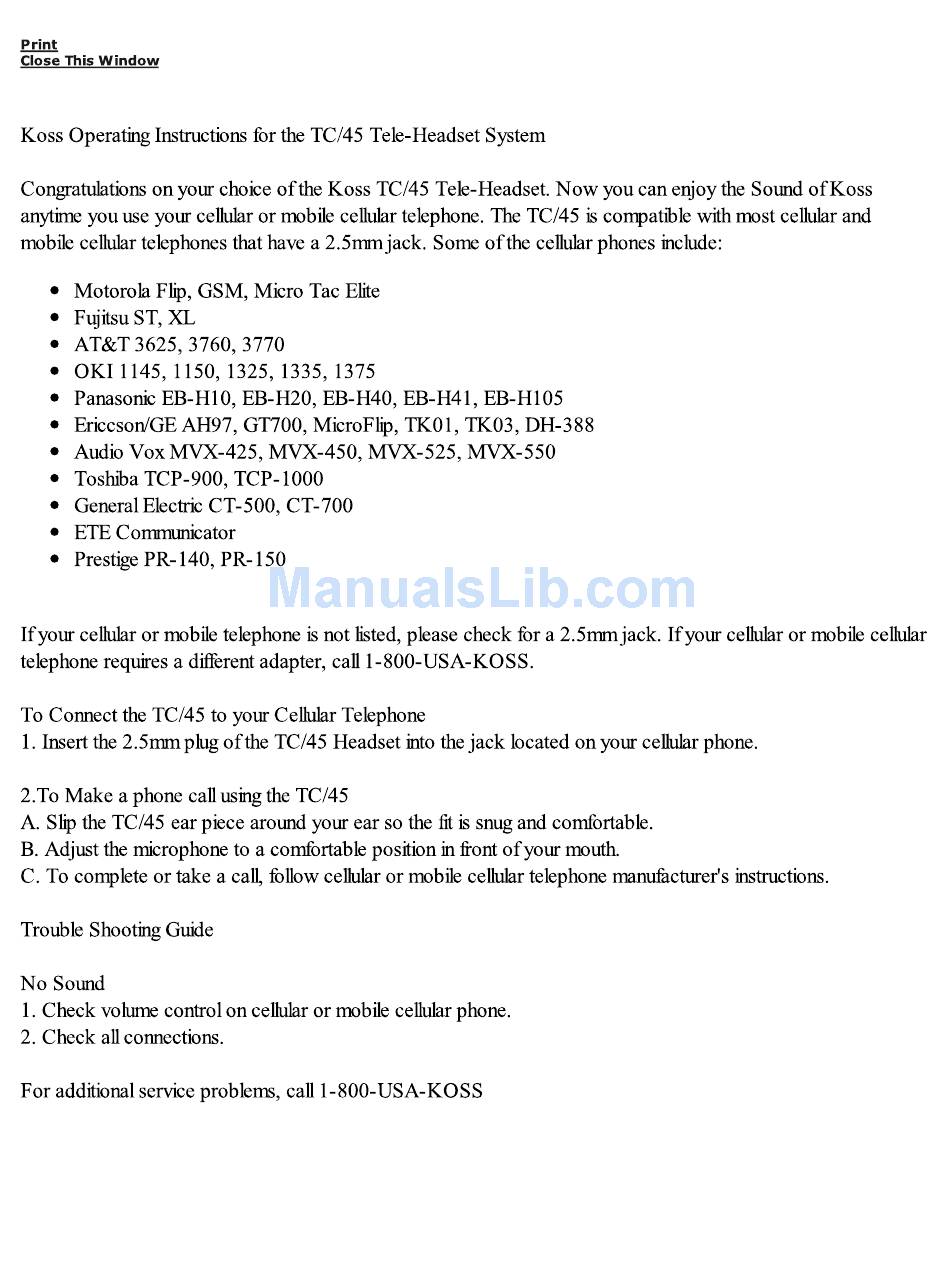 Print
Close This Window

Koss Operating Instructions for the TC/45 Tele-Headset System

Congratulations on your choice of the Koss TC/45 Tele-Headset. Now you can enjoy the Sound of Koss anytime you use your cellular or mobile cellular telephone. The TC/45 is compatible with most cellular and mobile cellular telephones that have a 2.5mm jack. Some of the cellular phones include:

- Motorola Flip, GSM, Micro Tac Elite
- Fujitsu ST, XL
- AT&T 3625, 3760, 3770
- OKI 1145, 1150, 1325, 1335, 1375
- Panasonic EB-H10, EB-H20, EB-H40, EB-H41, EB-H105
- Ericcson/GE AH97, GT700, MicroFlip, TK01, TK03, DH-388
- Audio Vox MVX-425, MVX-450, MVX-525, MVX-550
- Toshiba TCP-900, TCP-1000
- General Electric CT-500, CT-700
- ETE Communicator
- Prestige PR-140, PR-150

ManualsLib.com

If your cellular or mobile telephone is not listed, please check for a 2.5mm jack. If your cellular or mobile cellular telephone requires a different adapter, call 1-800-USA-KOSS.

To Connect the TC/45 to your Cellular Telephone
1. Insert the 2.5mm plug of the TC/45 Headset into the jack located on your cellular phone.

2.To Make a phone call using the TC/45
A. Slip the TC/45 ear piece around your ear so the fit is snug and comfortable.
B. Adjust the microphone to a comfortable position in front of your mouth.
C. To complete or take a call, follow cellular or mobile cellular telephone manufacturer's instructions.

Trouble Shooting Guide

No Sound
1. Check volume control on cellular or mobile cellular phone.
2. Check all connections.

For additional service problems, call 1-800-USA-KOSS